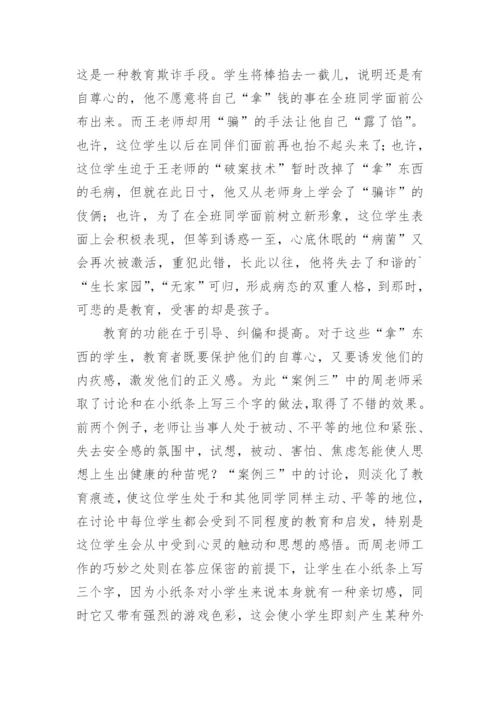 这是一种教育欺诈手段。学生将棒掐去一截儿，说明还是有自尊心的，他不愿意将自己“拿”钱的事在全班同学面前公布出来。而王老师却用“骗”的手法让他自己“露了馅”。也许，这位学生以后在同伴们面前再也抬不起头来了；也许，这位学生迫于王老师的“破案技术”暂时改掉了“拿”东西的毛病，但就在此日寸，他又从老师身上学会了“骗诈”的伎俩；也许，为了在全班同学面前树立新形象，这位学生表面上会积极表现，但等到诱惑一至，心底休眠的“病菌”又会再次被激活，重犯此错，长此以往，他将失去了和谐的`“生长家园”，“无家”可归，形成病态的双重人格，到那时，可悲的是教育，受害的却是孩子。

教育的功能在于引导、纠偏和提高。对于这些“拿”东西的学生，教育者既要保护他们的自尊心，又要诱发他们的内疚感，激发他们的正义感。为此“案例三”中的周老师采取了讨论和在小纸条上写三个字的做法，取得了不错的效果。前两个例子，老师让当事人处于被动、不平等的地位和紧张、失去安全感的氛围中，试想，被动、害怕、焦虑怎能使人思想上生出健康的种苗呢？“案例三”中的讨论，则淡化了教育痕迹，使这位学生处于和其他同学同样主动、平等的地位，在讨论中每位学生都会受到不同程度的教育和启发，特别是这位学生会从中受到心灵的触动和思想的感悟。而周老师工作的巧妙之处则在答应保密的前提下，让学生在小纸条上写三个字，因为小纸条对小学生来说本身就有一种亲切感，同时它又带有强烈的游戏色彩，这会使小学生即刻产生某种外